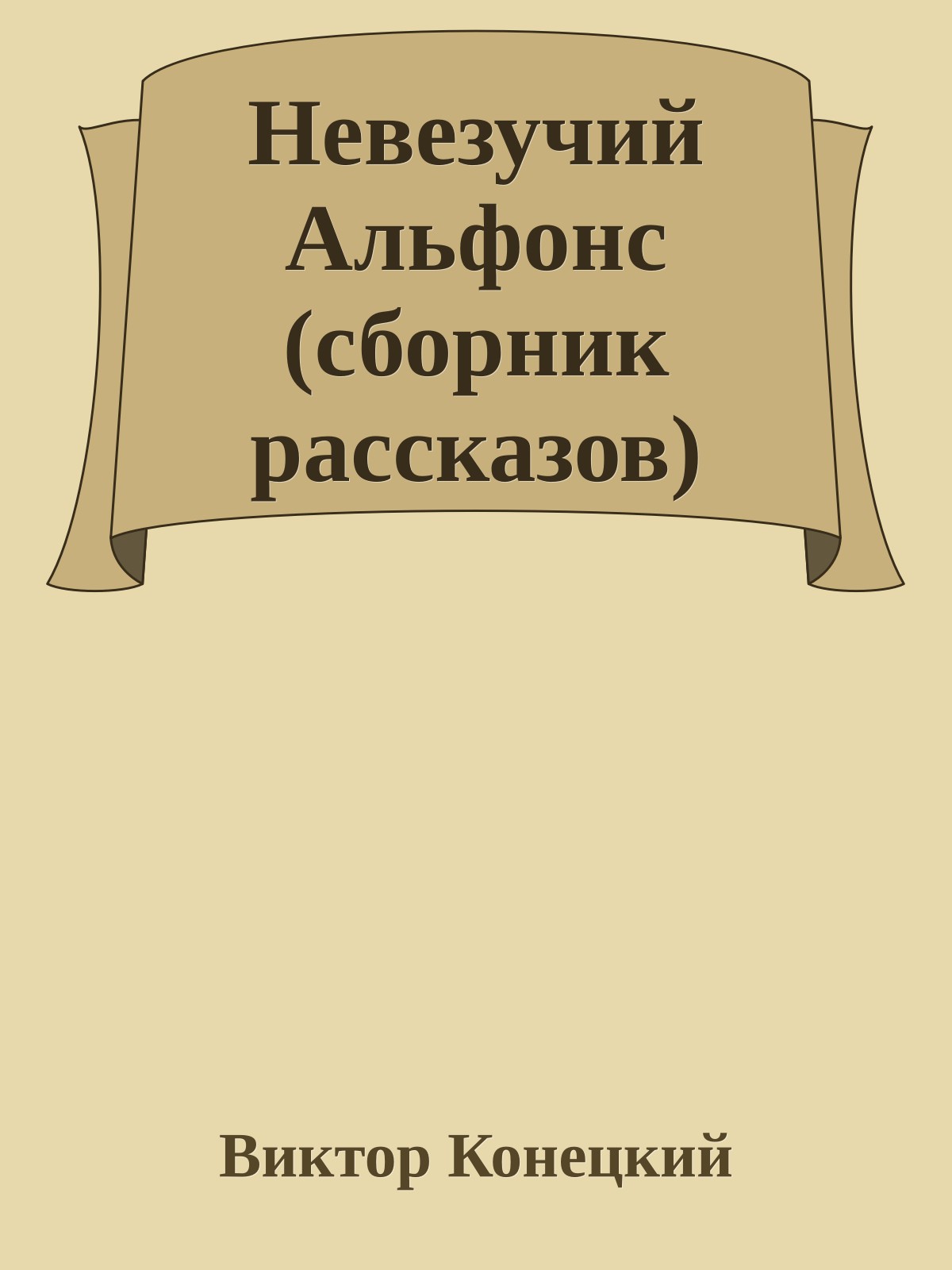 Невезучий Альфонс (сборник рассказов)

Виктор Конецкий